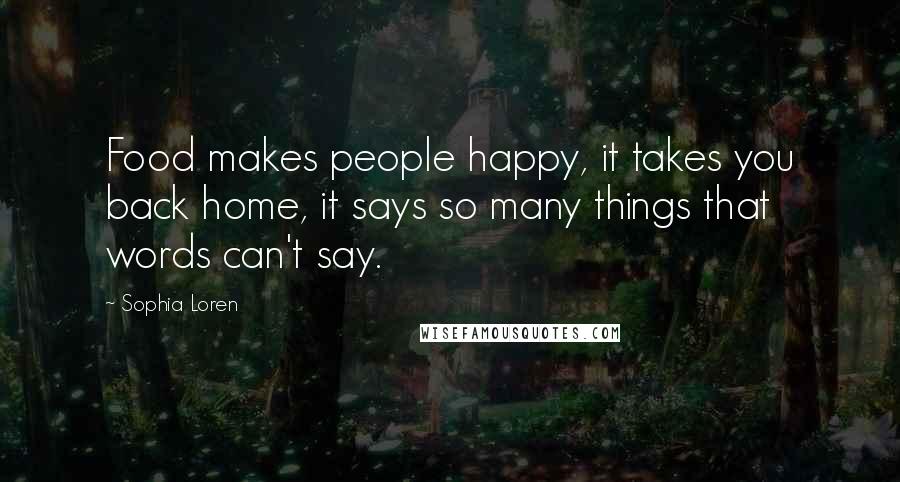 Food makes people happy, it takes you back home, it says so many things that words can't say.

~ Sophia Loren

WISEFAMOUSQUOTES.COM